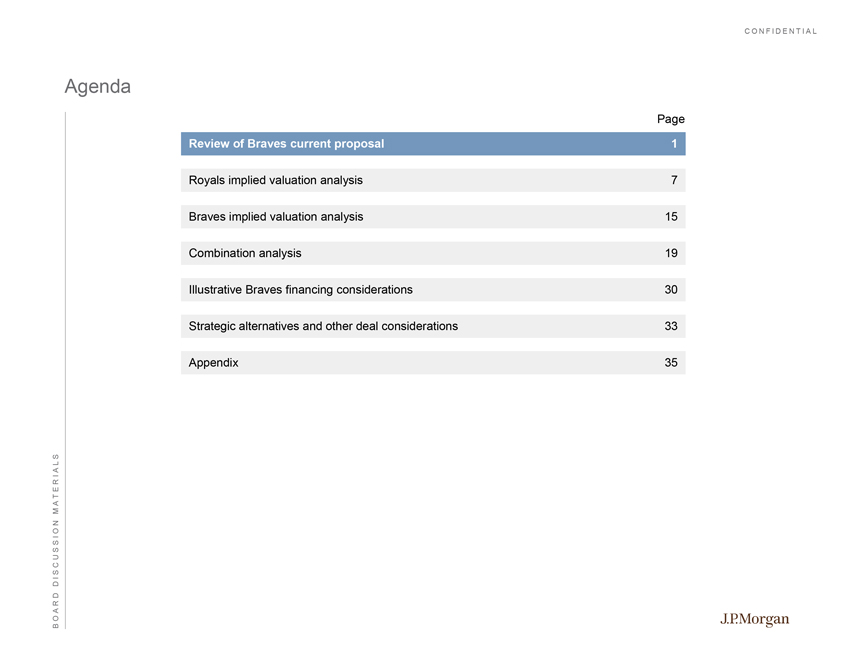 CONFIDENTIAL

Agenda

| | Page |
|---|---|
| Review of Braves current proposal | 1 |
| Royals implied valuation analysis | 7 |
| Braves implied valuation analysis | 15 |
| Combination analysis | 19 |
| Illustrative Braves financing considerations | 30 |
| Strategic alternatives and other deal considerations | 33 |
| Appendix | 35 |

BOARD DISCUSSION MATERIALS

J.P.Morgan